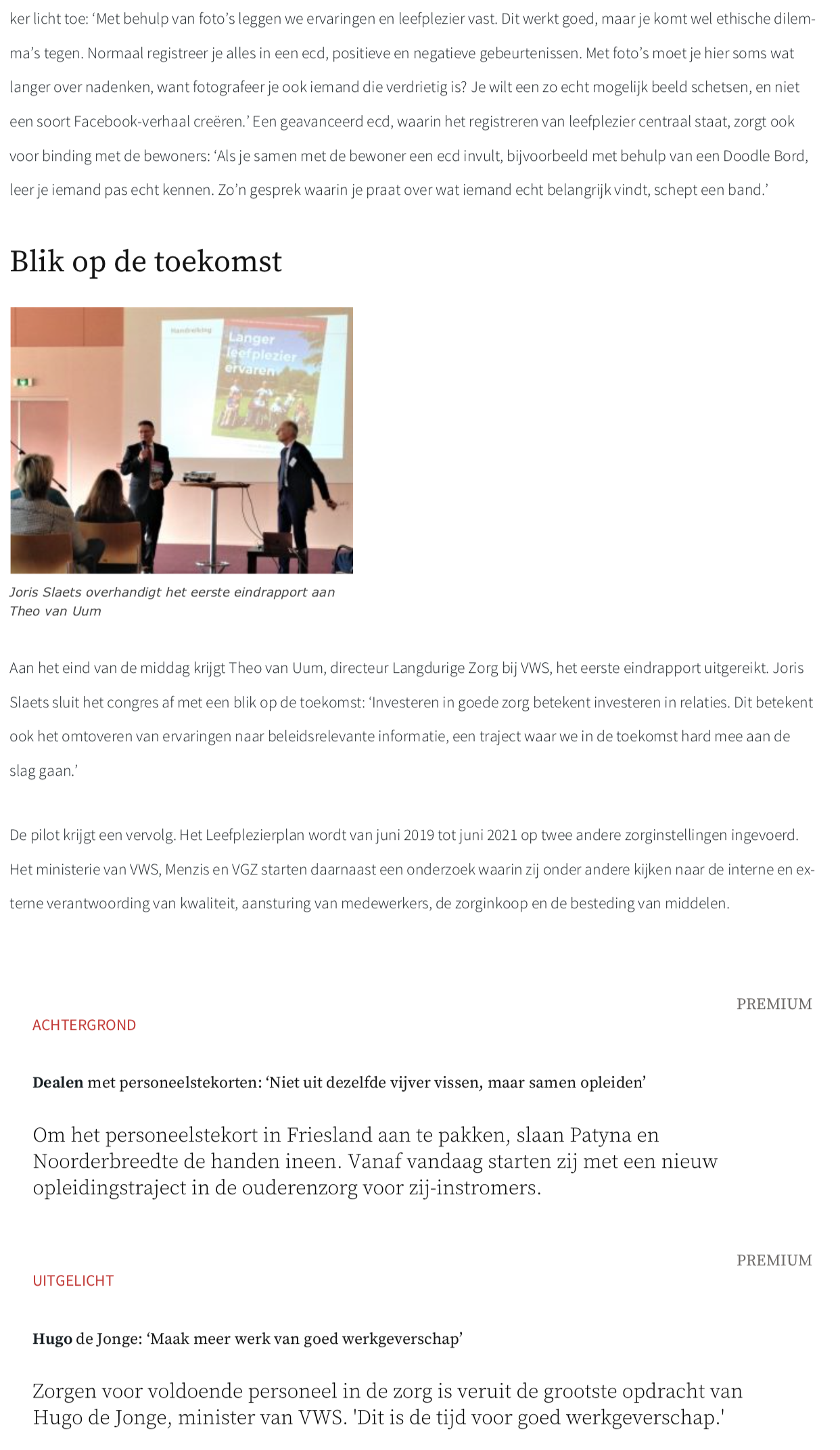 ker licht toe: ‘Met behulp van foto’s leggen we ervaringen en leefplezier vast. Dit werkt goed, maar je komt wel ethische dilemma’s tegen. Normaal registreer je alles in een ecd, positieve en negatieve gebeurtenissen. Met foto’s moet je hier soms wat langer over nadenken, want fotografeer je ook iemand die verdrietig is? Je wilt een zo echt mogelijk beeld schetsen, en niet een soort Facebook-verhaal creëren.’ Een geavanceerd ecd, waarin het registreren van leefplezier centraal staat, zorgt ook voor binding met de bewoners: ‘Als je samen met de bewoner een ecd invult, bijvoorbeeld met behulp van een Doodle Bord, leer je iemand pas echt kennen. Zo’n gesprek waarin je praat over wat iemand echt belangrijk vindt, schept een band.’

Blik op de toekomst

Handreiking
Langer leefplezier ervaren

Joris Slaets overhandigt het eerste eindrapport aan Theo van Uum

Aan het eind van de middag krijgt Theo van Uum, directeur Langdurige Zorg bij VWS, het eerste eindrapport uitgereikt. Joris Slaets sluit het congres af met een blik op de toekomst: ‘Investeren in goede zorg betekent investeren in relaties. Dit betekent ook het omtoveren van ervaringen naar beleidsrelevante informatie, een traject waar we in de toekomst hard mee aan de slag gaan.’

De pilot krijgt een vervolg. Het Leefplezierplan wordt van juni 2019 tot juni 2021 op twee andere zorginstellingen ingevoerd. Het ministerie van VWS, Menzis en VGZ starten daarnaast een onderzoek waarin zij onder andere kijken naar de interne en externe verantwoording van kwaliteit, aansturing van medewerkers, de zorginkoop en de besteding van middelen.

PREMIUM
ACHTERGROND

Dealen met personeelstekorten: ‘Niet uit dezelfde vijver vissen, maar samen opleiden’

Om het personeelstekort in Friesland aan te pakken, slaan Patyna en Noorderbreedte de handen ineen. Vanaf vandaag starten zij met een nieuw opleidingstraject in de ouderenzorg voor zij-instromers.

PREMIUM
UITGELICHT

Hugo de Jonge: ‘Maak meer werk van goed werkgeverschap’

Zorgen voor voldoende personeel in de zorg is veruit de grootste opdracht van Hugo de Jonge, minister van VWS. 'Dit is de tijd voor goed werkgeverschap.'